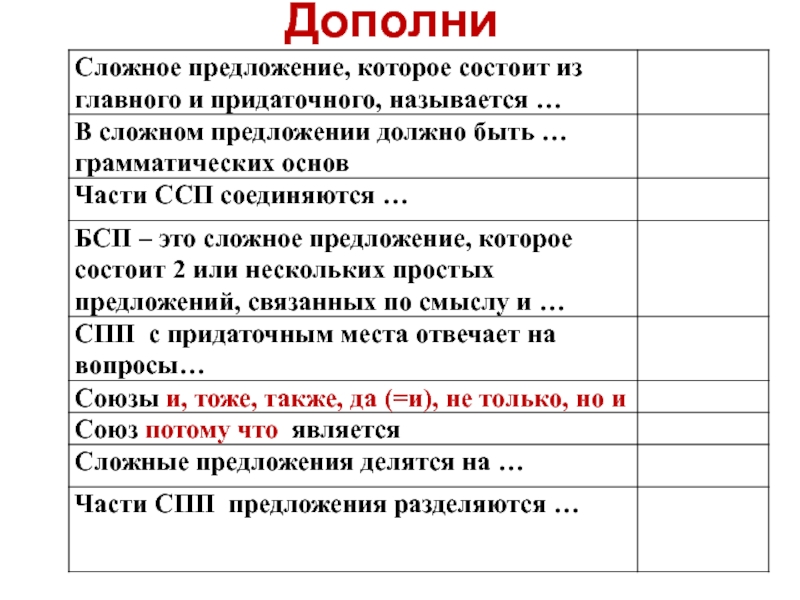 Дополни

| | |
|---|---|
| Сложное предложение, которое состоит из главного и придаточного, называется … | |
| В сложном предложении должно быть … грамматических основ | |
| Части ССП соединяются … | |
| БСП – это сложное предложение, которое состоит 2 или нескольких простых предложений, связанных по смыслу и … | |
| СПП с придаточным места отвечает на вопросы… | |
| Союзы и, тоже, также, да (=и), не только, но и | |
| Союз потому что является | |
| Сложные предложения делятся на … | |
| Части СПП предложения разделяются … | |